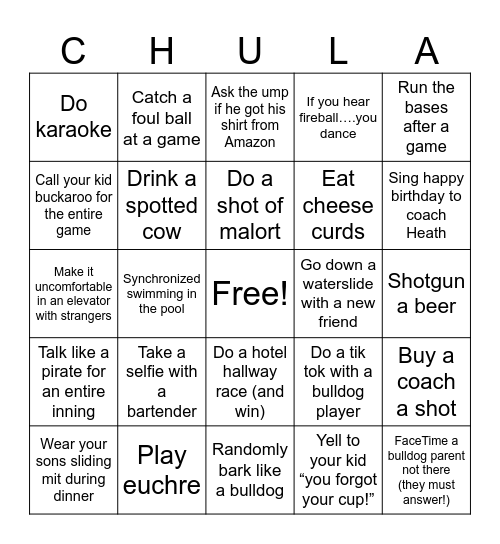 | C | H | U | L | A |
|---|---|---|---|---|
| Do karaoke | Catch a foul ball at a game | Ask the ump if he got his shirt from Amazon | If you hear fireball….you dance | Run the bases after a game |
| Call your kid buckaroo for the entire game | Drink a spotted cow | Do a shot of malort | Eat cheese curds | Sing happy birthday to coach Heath |
| Make it uncomfortable in an elevator with strangers | Synchronized swimming in the pool | Free! | Go down a waterslide with a new friend | Shotgun a beer |
| Talk like a pirate for an entire inning | Take a selfie with a bartender | Do a hotel hallway race (and win) | Do a tik tok with a bulldog player | Buy a coach a shot |
| Wear your sons sliding mit during dinner | Play euchre | Randomly bark like a bulldog | Yell to your kid “you forgot your cup!” | FaceTime a bulldog parent not there (they must answer!) |